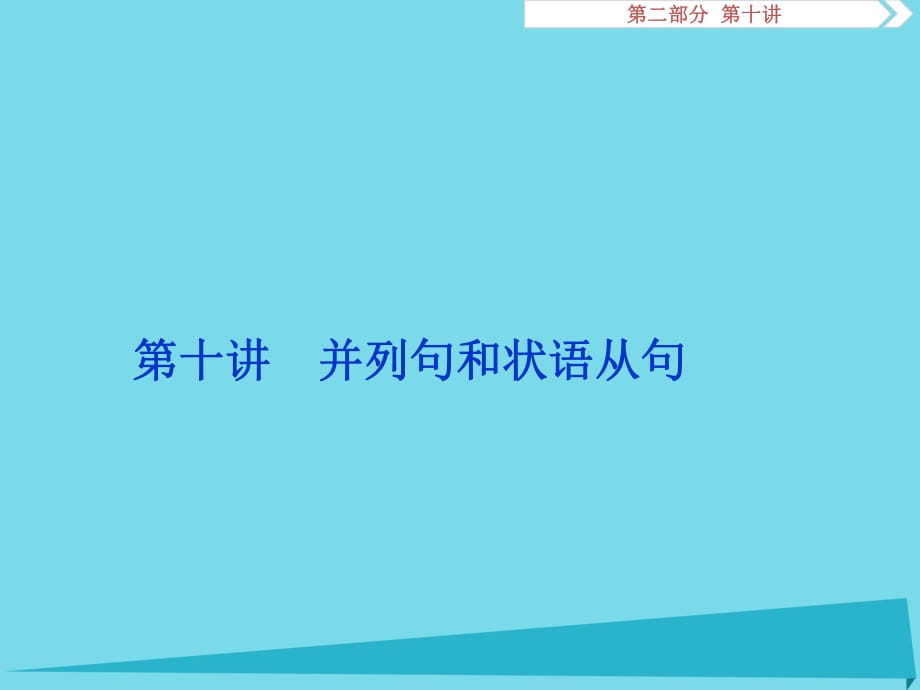 第二部分 第十讲

第十讲 并列句和状语从句